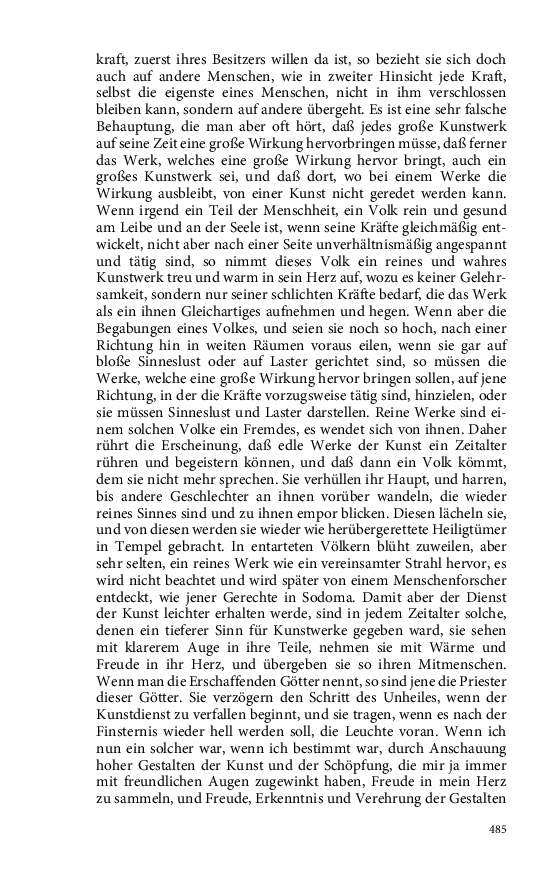 kraft, zuerst ihres Besitzers willen da ist, so bezieht sie sich doch auch auf andere Menschen, wie in zweiter Hinsicht jede Kraft, selbst die eigenste eines Menschen, nicht in ihm verschlossen bleiben kann, sondern auf andere übergeht. Es ist eine sehr falsche Behauptung, die man aber oft hört, daß jedes große Kunstwerk auf seine Zeit eine große Wirkung hervorbringen müsse, daß ferner das Werk, welches eine große Wirkung hervor bringt, auch ein großes Kunstwerk sei, und daß dort, wo bei einem Werke die Wirkung ausbleibt, von einer Kunst nicht geredet werden kann. Wenn irgend ein Teil der Menschheit, ein Volk rein und gesund am Leibe und an der Seele ist, wenn seine Kräfte gleichmäßig entwickelt, nicht aber nach einer Seite unverhältnismäßig angespannt und tätig sind, so nimmt dieses Volk ein reines und wahres Kunstwerk treu und warm in sein Herz auf, wozu es keiner Gelehrsamkeit, sondern nur seiner schlichten Kräfte bedarf, die das Werk als ein ihnen Gleichartiges aufnehmen und hegen. Wenn aber die Begabungen eines Volkes, und seien sie noch so hoch, nach einer Richtung hin in weiten Räumen voraus eilen, wenn sie gar auf bloße Sinneslust oder auf Laster gerichtet sind, so müssen die Werke, welche eine große Wirkung hervor bringen sollen, auf jene Richtung, in der die Kräfte vorzugsweise tätig sind, hinzielen, oder sie müssen Sinneslust und Laster darstellen. Reine Werke sind einem solchen Volke ein Fremdes, es wendet sich von ihnen. Daher rührt die Erscheinung, daß edle Werke der Kunst ein Zeitalter rühren und begeistern können, und daß dann ein Volk kömmt, dem sie nicht mehr sprechen. Sie verhüllen ihr Haupt, und harren, bis andere Geschlechter an ihnen vorüber wandeln, die wieder reines Sinnes sind und zu ihnen empor blicken. Diesen lächeln sie, und von diesen werden sie wieder wie herübergerettete Heiligtümer in Tempel gebracht. In entarteten Völkern blüht zuweilen, aber sehr selten, ein reines Werk wie ein vereinsamter Strahl hervor, es wird nicht beachtet und wird später von einem Menschenforscher entdeckt, wie jener Gerechte in Sodoma. Damit aber der Dienst der Kunst leichter erhalten werde, sind in jedem Zeitalter solche, denen ein tieferer Sinn für Kunstwerke gegeben ward, sie sehen mit klarerem Auge in ihre Teile, nehmen sie mit Wärme und Freude in ihr Herz, und übergeben sie so ihren Mitmenschen. Wenn man die Erschaffenden Götter nennt, so sind jene die Priester dieser Götter. Sie verzögern den Schritt des Unheiles, wenn der Kunstdienst zu verfallen beginnt, und sie tragen, wenn es nach der Finsternis wieder hell werden soll, die Leuchte voran. Wenn ich nun ein solcher war, wenn ich bestimmt war, durch Anschauung hoher Gestalten der Kunst und der Schöpfung, die mir ja immer mit freundlichen Augen zugewinkt haben, Freude in mein Herz zu sammeln, und Freude, Erkenntnis und Verehrung der Gestalten

485